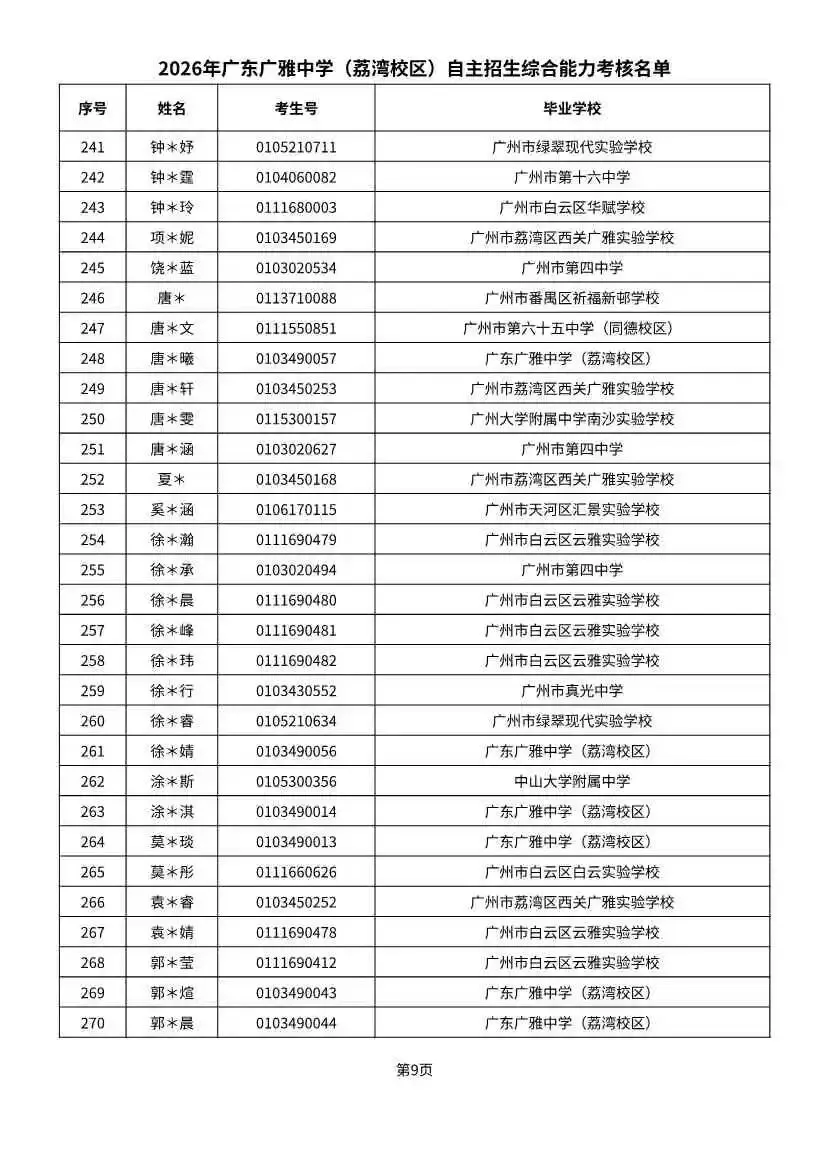 2026年广东广雅中学（荔湾校区）自主招生综合能力考核名单

| 序号 | 姓名 | 考生号 | 毕业学校 |
|---|---|---|---|
| 241 | 钟＊妤 | 0105210711 | 广州市绿翠现代实验学校 |
| 242 | 钟＊霆 | 0104060082 | 广州市第十六中学 |
| 243 | 钟＊玲 | 0111680003 | 广州市白云区华赋学校 |
| 244 | 项＊妮 | 0103450169 | 广州市荔湾区西关广雅实验学校 |
| 245 | 饶＊蓝 | 0103020534 | 广州市第四中学 |
| 246 | 唐＊ | 0113710088 | 广州市番禺区祈福新邨学校 |
| 247 | 唐＊文 | 0111550851 | 广州市第六十五中学（同德校区） |
| 248 | 唐＊曦 | 0103490057 | 广东广雅中学（荔湾校区） |
| 249 | 唐＊轩 | 0103450253 | 广州市荔湾区西关广雅实验学校 |
| 250 | 唐＊雯 | 0115300157 | 广州大学附属中学南沙实验学校 |
| 251 | 唐＊涵 | 0103020627 | 广州市第四中学 |
| 252 | 夏＊ | 0103450168 | 广州市荔湾区西关广雅实验学校 |
| 253 | 奚＊涵 | 0106170115 | 广州市天河区汇景实验学校 |
| 254 | 徐＊瀚 | 0111690479 | 广州市白云区云雅实验学校 |
| 255 | 徐＊承 | 0103020494 | 广州市第四中学 |
| 256 | 徐＊晨 | 0111690480 | 广州市白云区云雅实验学校 |
| 257 | 徐＊峰 | 0111690481 | 广州市白云区云雅实验学校 |
| 258 | 徐＊玮 | 0111690482 | 广州市白云区云雅实验学校 |
| 259 | 徐＊行 | 0103430552 | 广州市真光中学 |
| 260 | 徐＊睿 | 0105210634 | 广州市绿翠现代实验学校 |
| 261 | 徐＊婧 | 0103490056 | 广东广雅中学（荔湾校区） |
| 262 | 涂＊斯 | 0105300356 | 中山大学附属中学 |
| 263 | 涂＊淇 | 0103490014 | 广东广雅中学（荔湾校区） |
| 264 | 莫＊琰 | 0103490013 | 广东广雅中学（荔湾校区） |
| 265 | 莫＊彤 | 0111660626 | 广州市白云区白云实验学校 |
| 266 | 袁＊睿 | 0103450252 | 广州市荔湾区西关广雅实验学校 |
| 267 | 袁＊婧 | 0111690478 | 广州市白云区云雅实验学校 |
| 268 | 郭＊莹 | 0111690412 | 广州市白云区云雅实验学校 |
| 269 | 郭＊煊 | 0103490043 | 广东广雅中学（荔湾校区） |
| 270 | 郭＊晨 | 0103490044 | 广东广雅中学（荔湾校区） |

第9页